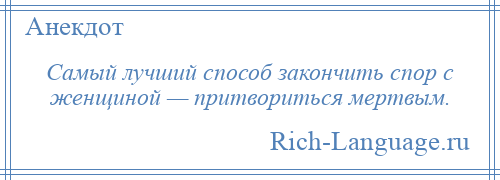 Анекдот

Самый лучший способ закончить спор с женщиной — притвориться мертвым.

Rich-Language.ru